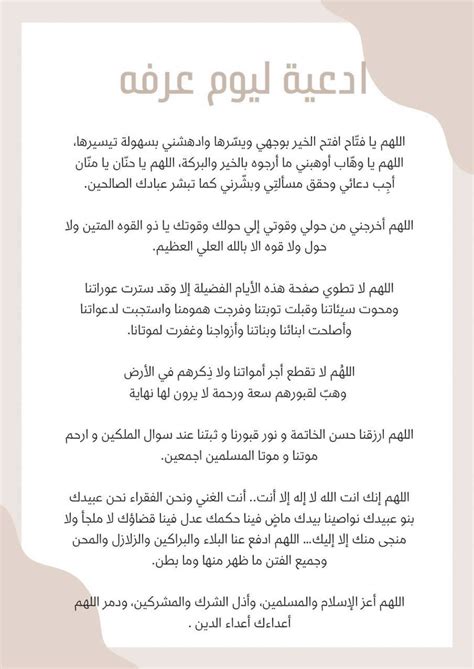 ادعية ليوم عرفه

اللهم يا فتّاح افتح الخير بوجهي ويسّرها وادهشني بسهولة تيسيرها، اللهم يا وهّاب أوهبني ما أرجوه بالخير والبركة، اللهم يا حنّان يا منّان أجِب دعائي وحقق مسألتِي وبشّرني كما تبشر عبادك الصالحين.

اللهم أخرجني من حولي وقوتي إلي حولك وقوتك يا ذو القوه المتين ولا حول ولا قوه الا بالله العلي العظيم.

اللهم لا تطوي صفحة هذه الأيام الفضيلة إلا وقد سترت عوراتنا ومحوت سيئاتنا وقبلت توبتنا وفرجت همومنا واستجبت لدعواتنا وأصلحت ابنائنا وبناتنا وأزواجنا وغفرت لموتانا.

اللهُم لا تقطع أجر أمواتنا ولا ذِكرهم في الأرض
وهبّ لقبورهم سعة ورحمة لا يرون لها نهاية

اللهم ارزقنا حسن الخاتمة و نور قبورنا و ثبتنا عند سوال الملكين و ارحم موتنا و موتا المسلمين اجمعين.

اللهم إنك انت الله لا إله إلا أنت.. أنت الغني ونحن الفقراء نحن عبيدك بنو عبيدك نواصينا بيدك ماضٍ فينا حكمك عدل فينا قضاؤك لا ملجأ ولا منجى منك إلا إليك... اللهم ادفع عنا البلاء والبراكين والزلازل والمحن وجميع الفتن ما ظهر منها وما بطن.

اللهم أعز الإسلام والمسلمين، وأذل الشرك والمشركين، ودمر اللهم أعداءك أعداء الدين .